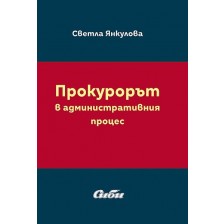 Светла Янкулова

Прокурорът
в административния
процес

Сиби